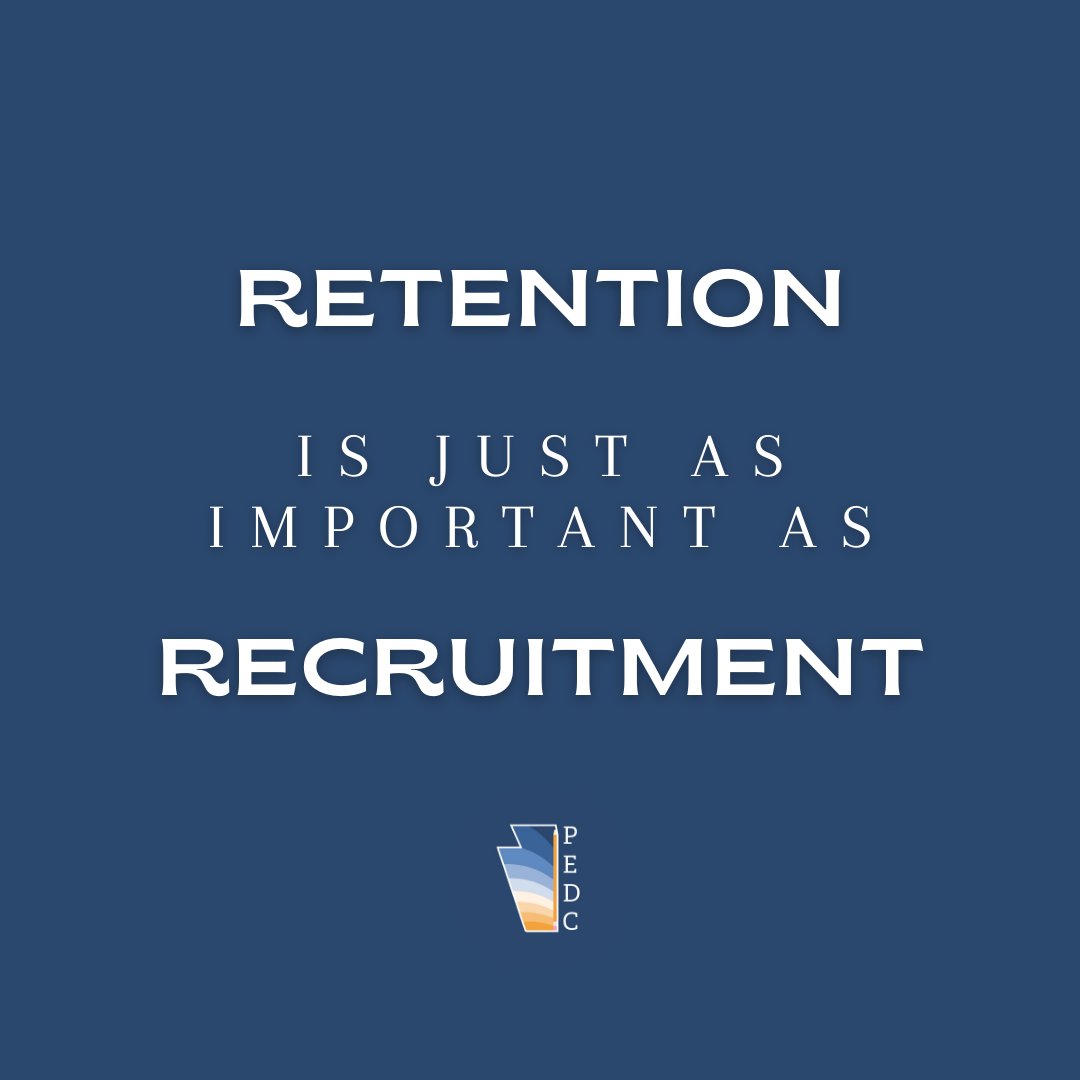 RETENTION

IS JUST AS IMPORTANT AS

RECRUITMENT

PEDC